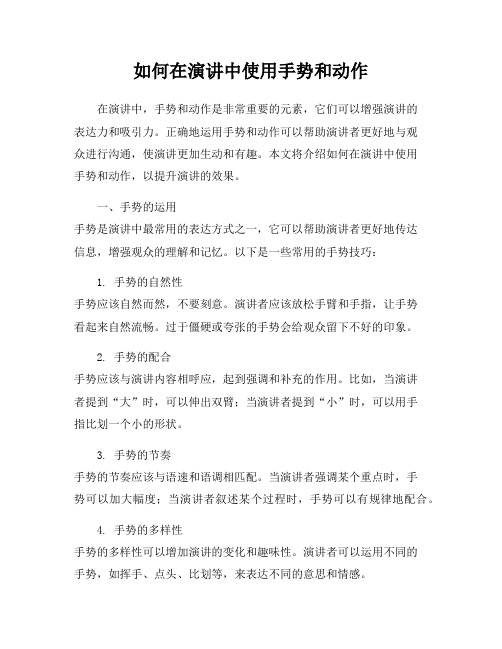 如何在演讲中使用手势和动作

在演讲中，手势和动作是非常重要的元素，它们可以增强演讲的表达力和吸引力。正确地运用手势和动作可以帮助演讲者更好地与观众进行沟通，使演讲更加生动和有趣。本文将介绍如何在演讲中使用手势和动作，以提升演讲的效果。

一、手势的运用
手势是演讲中最常用的表达方式之一，它可以帮助演讲者更好地传达信息，增强观众的理解和记忆。以下是一些常用的手势技巧：

1. 手势的自然性
手势应该自然而然，不要刻意。演讲者应该放松手臂和手指，让手势看起来自然流畅。过于僵硬或夸张的手势会给观众留下不好的印象。

2. 手势的配合
手势应该与演讲内容相呼应，起到强调和补充的作用。比如，当演讲者提到“大”时，可以伸出双臂；当演讲者提到“小”时，可以用手指比划一个小的形状。

3. 手势的节奏
手势的节奏应该与语速和语调相匹配。当演讲者强调某个重点时，手势可以加大幅度；当演讲者叙述某个过程时，手势可以有规律地配合。

4. 手势的多样性
手势的多样性可以增加演讲的变化和趣味性。演讲者可以运用不同的手势，如挥手、点头、比划等，来表达不同的意思和情感。